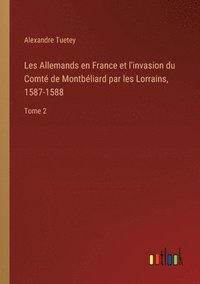 Alexandre Tuetey

Les Allemands en France et l'invasion du Comté de Montbéliard par les Lorrains, 1587-1588

Tome 2

outlook